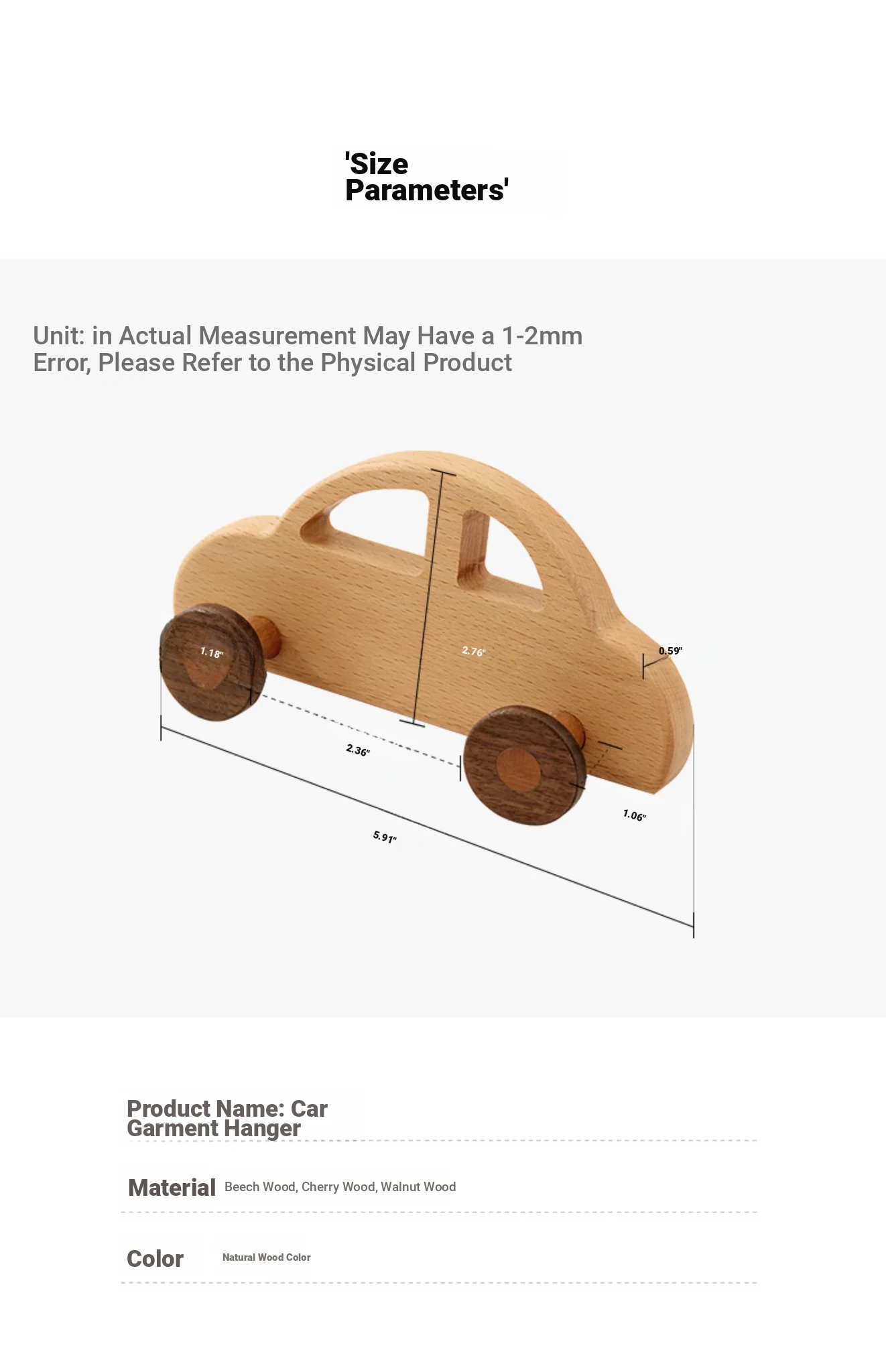 'Size Parameters'

Unit: in Actual Measurement May Have a 1-2mm Error, Please Refer to the Physical Product

1.18"

2.76"

0.59"

2.36"

1.06"

5.91"

Product Name: Car Garment Hanger

Material Beech Wood, Cherry Wood, Walnut Wood

Color Natural Wood Color